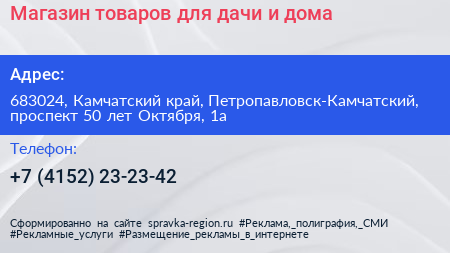 Магазин товаров для дачи и дома

Адрес:

683024, Камчатский край, Петропавловск-Камчатский, проспект 50 лет Октября, 1а

Телефон:

+7 (4152) 23-23-42

Сформированно на сайте spravka-region.ru #Реклама,_полиграфия,_СМИ #Рекламные_услуги #Размещение_рекламы_в_интернете